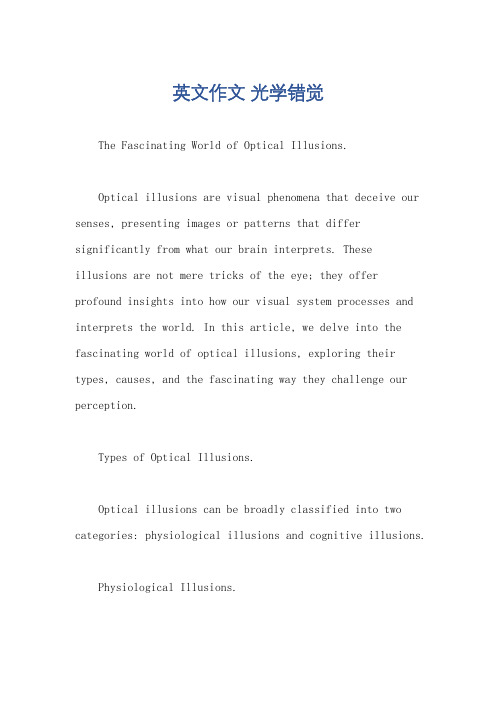 英文作文 光学错觉

The Fascinating World of Optical Illusions.

Optical illusions are visual phenomena that deceive our senses, presenting images or patterns that differ significantly from what our brain interprets. These illusions are not mere tricks of the eye; they offer profound insights into how our visual system processes and interprets the world. In this article, we delve into the fascinating world of optical illusions, exploring their types, causes, and the fascinating way they challenge our perception.

Types of Optical Illusions.

Optical illusions can be broadly classified into two categories: physiological illusions and cognitive illusions.

Physiological Illusions.